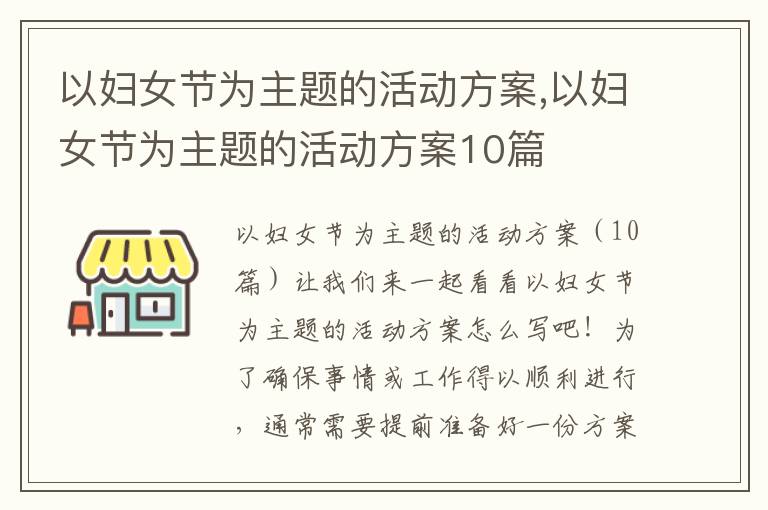 以妇女节为主题的活动方案,以妇女节为主题的活动方案10篇

以妇女节为主题的活动方案（10篇）让我们来一起看看以妇女节为主题的活动方案怎么写吧！为了确保事情或工作得以顺利进行，通常需要提前准备好一份方案